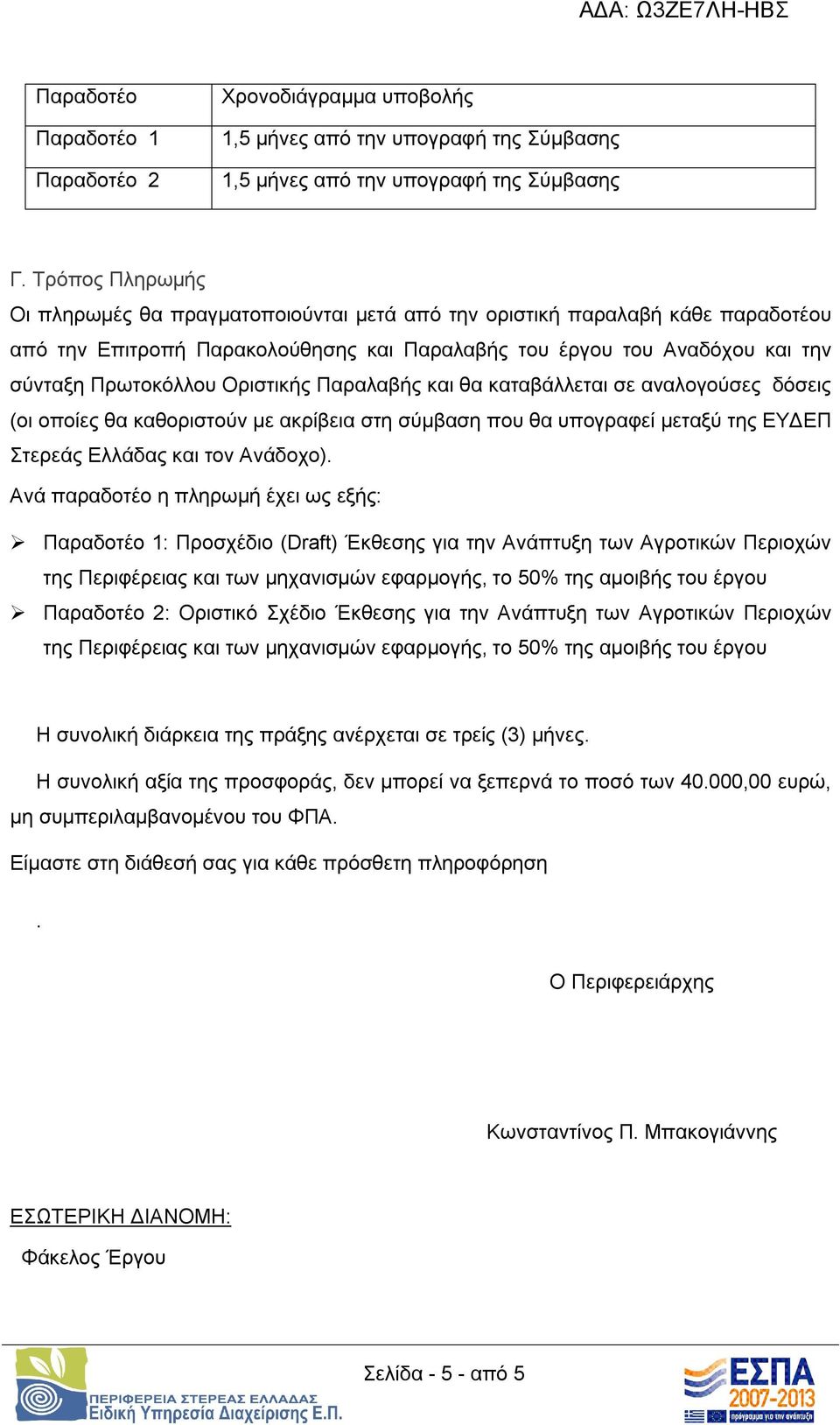 ΑΔΑ: Ω3ΖΕ7ΛΗ-ΗΒΣ

| Παραδοτέο | Χρονοδιάγραμμα υποβολής |
|---|---|
| Παραδοτέο 1 | 1,5 μήνες από την υπογραφή της Σύμβασης |
| Παραδοτέο 2 | 1,5 μήνες από την υπογραφή της Σύμβασης |

Γ. Τρόπος Πληρωμής

Οι πληρωμές θα πραγματοποιούνται μετά από την οριστική παραλαβή κάθε παραδοτέου από την Επιτροπή Παρακολούθησης και Παραλαβής του έργου του Αναδόχου και την σύνταξη Πρωτοκόλλου Οριστικής Παραλαβής και θα καταβάλλεται σε αναλογούσες δόσεις (οι οποίες θα καθοριστούν με ακρίβεια στη σύμβαση που θα υπογραφεί μεταξύ της ΕΥΔΕΠ Στερεάς Ελλάδας και τον Ανάδοχο).

Ανά παραδοτέο η πληρωμή έχει ως εξής:

➢ Παραδοτέο 1: Προσχέδιο (Draft) Έκθεσης για την Ανάπτυξη των Αγροτικών Περιοχών της Περιφέρειας και των μηχανισμών εφαρμογής, το 50% της αμοιβής του έργου

➢ Παραδοτέο 2: Οριστικό Σχέδιο Έκθεσης για την Ανάπτυξη των Αγροτικών Περιοχών της Περιφέρειας και των μηχανισμών εφαρμογής, το 50% της αμοιβής του έργου

Η συνολική διάρκεια της πράξης ανέρχεται σε τρείς (3) μήνες.

Η συνολική αξία της προσφοράς, δεν μπορεί να ξεπερνά το ποσό των 40.000,00 ευρώ, μη συμπεριλαμβανομένου του ΦΠΑ.

Είμαστε στη διάθεσή σας για κάθε πρόσθετη πληροφόρηση

.

Ο Περιφερειάρχης

Κωνσταντίνος Π. Μπακογιάννης

ΕΣΩΤΕΡΙΚΗ ΔΙΑΝΟΜΗ:

Φάκελος Έργου

ΠΕΡΙΦΕΡΕΙΑ ΣΤΕΡΕΑΣ ΕΛΛΑΔΑΣ
Ειδική Υπηρεσία Διαχείρισης Ε.Π.

Σελίδα - 5 - από 5

ΕΣΠΑ 2007-2013
πρόγραμμα για την ανάπτυξη